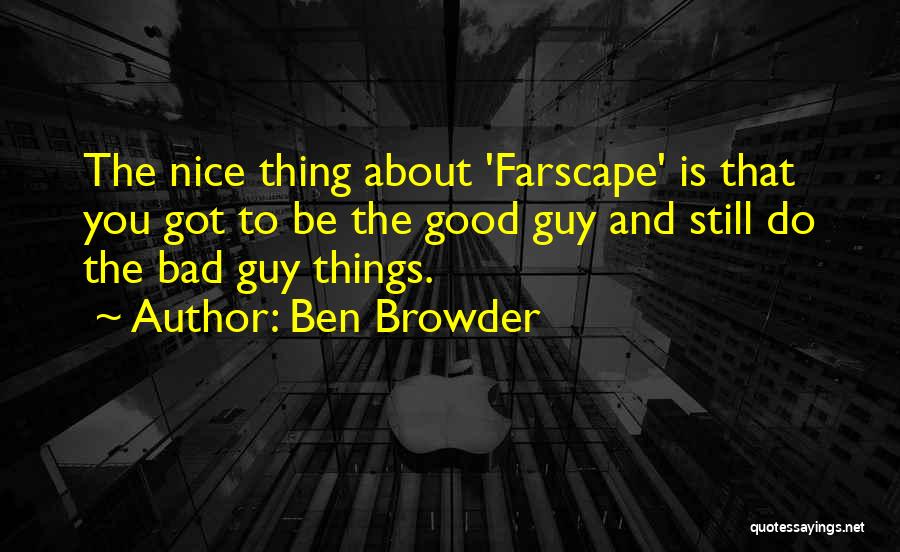 The nice thing about 'Farscape' is that you got to be the good guy and still do the bad guy things.

~ Author: Ben Browder

quotessayings.net